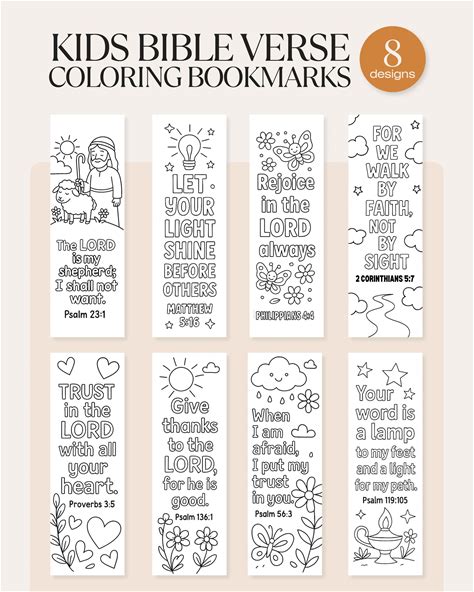 KIDS BIBLE VERSE
COLORING BOOKMARKS

8
designs

The LORD is my shepherd; I shall not want.
Psalm 23:1

LET YOUR LIGHT SHINE BEFORE OTHERS
MATTHEW 5:16

Rejoice in the LORD always
PHILIPPIANS 4:4

FOR WE WALK BY FAITH, NOT BY SIGHT
2 CORINTHIANS 5:7

TRUST in the LORD with all your heart.
Proverbs 3:5

Give thanks to the LORD, for he is good.
Psalm 136:1

When I am afraid, I put my trust in you.
Psalm 56:3

Your word is a lamp to my feet and a light for my path.
Psalm 119:105